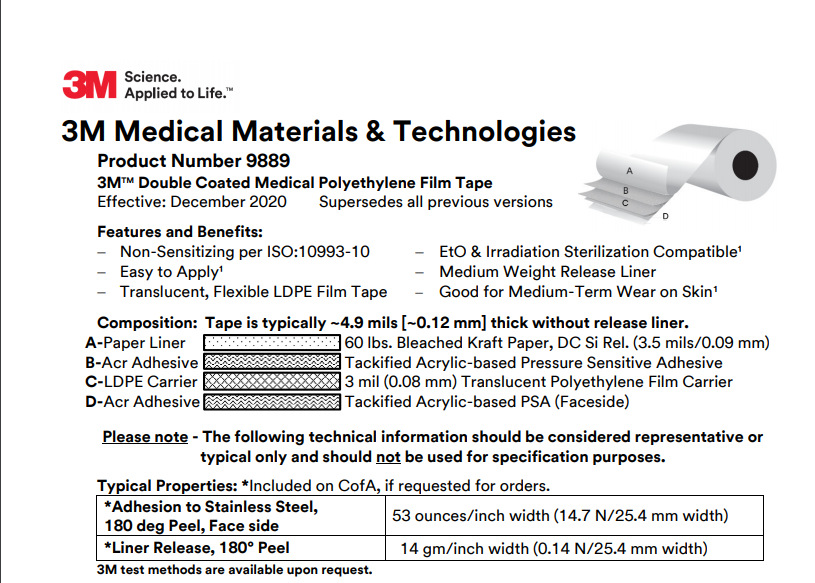 3M Science. Applied to Life.™

3M Medical Materials & Technologies

Product Number 9889

3M™ Double Coated Medical Polyethylene Film Tape

Effective: December 2020 Supersedes all previous versions

A
B
C
D

Features and Benefits:

– Non-Sensitizing per ISO:10993-10
– Easy to Apply¹
– Translucent, Flexible LDPE Film Tape
– EtO & Irradiation Sterilization Compatible¹
– Medium Weight Release Liner
– Good for Medium-Term Wear on Skin¹

Composition: Tape is typically ~4.9 mils [~0.12 mm] thick without release liner.

A-Paper Liner 60 lbs. Bleached Kraft Paper, DC Si Rel. (3.5 mils/0.09 mm)
B-Acr Adhesive Tackified Acrylic-based Pressure Sensitive Adhesive
C-LDPE Carrier 3 mil (0.08 mm) Translucent Polyethylene Film Carrier
D-Acr Adhesive Tackified Acrylic-based PSA (Faceside)

Please note - The following technical information should be considered representative or typical only and should not be used for specification purposes.

Typical Properties: *Included on CofA, if requested for orders.

| *Adhesion to Stainless Steel, 180 deg Peel, Face side | 53 ounces/inch width (14.7 N/25.4 mm width) |
|---|---|
| *Liner Release, 180° Peel | 14 gm/inch width (0.14 N/25.4 mm width) |

3M test methods are available upon request.